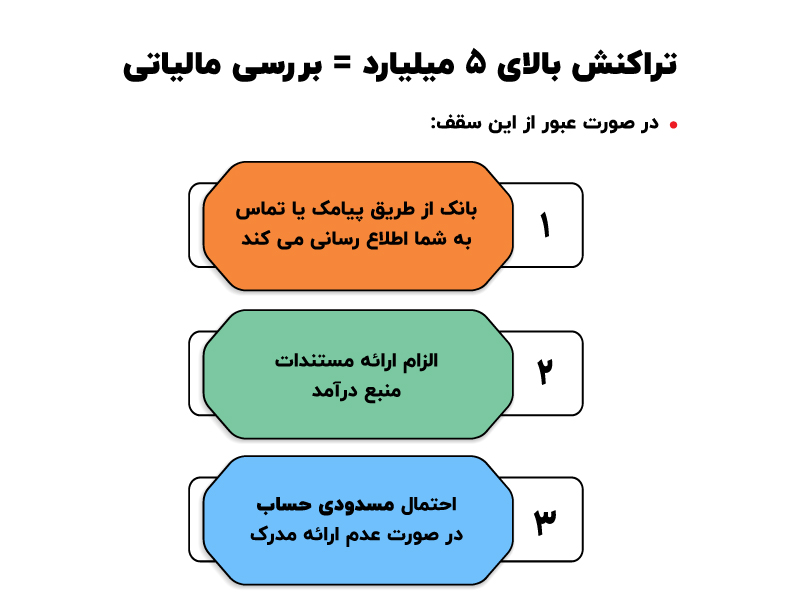 تراکنش بالای ۵ میلیارد = بررسی مالیاتی

• در صورت عبور از این سقف:

۱

بانک از طریق پیامک یا تماس به شما اطلاع رسانی می کند

۲

الزام ارائه مستندات منبع درآمد

۳

احتمال مسدودی حساب در صورت عدم ارائه مدرک